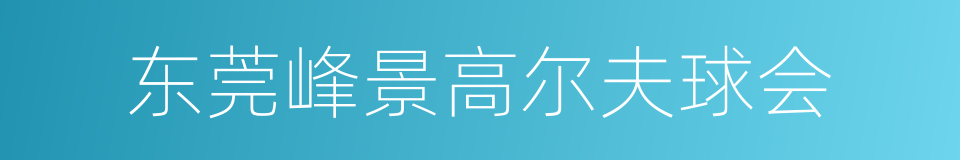 东莞峰景高尔夫球会